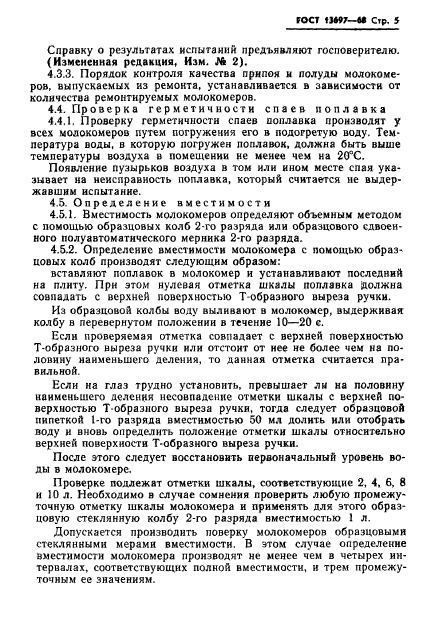 ГОСТ 13697—68 Стр. 5

Справку о результатах испытаний предъявляют госповерителю.
(Измененная редакция, Изм. № 2).

4.3.3. Порядок контроля качества припоя и полуды молокомеров, выпускаемых из ремонта, устанавливается в зависимости от количества ремонтируемых молокомеров.

4.4. Проверка герметичности спаев поплавка

4.4.1. Проверку герметичности спаев поплавка производят у всех молокомеров путем погружения его в подогретую воду. Температура воды, в которую погружен поплавок, должна быть выше температуры воздуха в помещении не менее чем на 20°С.

Появление пузырьков воздуха в том или ином месте спая указывает на неисправность поплавка, который считается не выдержавшим испытание.

4.5. Определение вместимости

4.5.1. Вместимость молокомеров определяют объемным методом с помощью образцовых колб 2-го разряда или образцового сдвоенного полуавтоматического мерника 2-го разряда.

4.5.2. Определение вместимости молокомера с помощью образцовых колб производят следующим образом:

вставляют поплавок в молокомер и устанавливают последний на плиту. При этом нулевая отметка шкалы поплавка должна совпадать с верхней поверхностью Т-образного выреза ручки.

Из образцовой колбы воду выливают в молокомер, выдерживая колбу в перевернутом положении в течение 10—20 с.

Если проверяемая отметка совпадает с верхней поверхностью Т-образного выреза ручки или отстоит от нее не более чем на половину наименьшего деления, то данная отметка считается правильной.

Если на глаз трудно установить, превышает ли на половину наименьшего деления несовпадение отметки шкалы с верхней поверхностью Т-образного выреза ручки, тогда следует образцовой пипеткой 1-го разряда вместимостью 50 мл долить или отобрать воду и вновь определить положение отметки шкалы относительно верхней поверхности Т-образного выреза ручки.

После этого следует восстановить первоначальный уровень воды в молокомере.

Проверке подлежат отметки шкалы, соответствующие 2, 4, 6, 8 и 10 л. Необходимо в случае сомнения проверить любую промежуточную отметку шкалы молокомера и применять для этого образцовую стеклянную колбу 2-го разряда вместимостью 1 л.

Допускается производить поверку молокомеров образцовыми стеклянными мерами вместимости. В этом случае определение вместимости молокомера производят не менее чем в четырех интервалах, соответствующих полной вместимости, и трем промежуточным ее значениям.